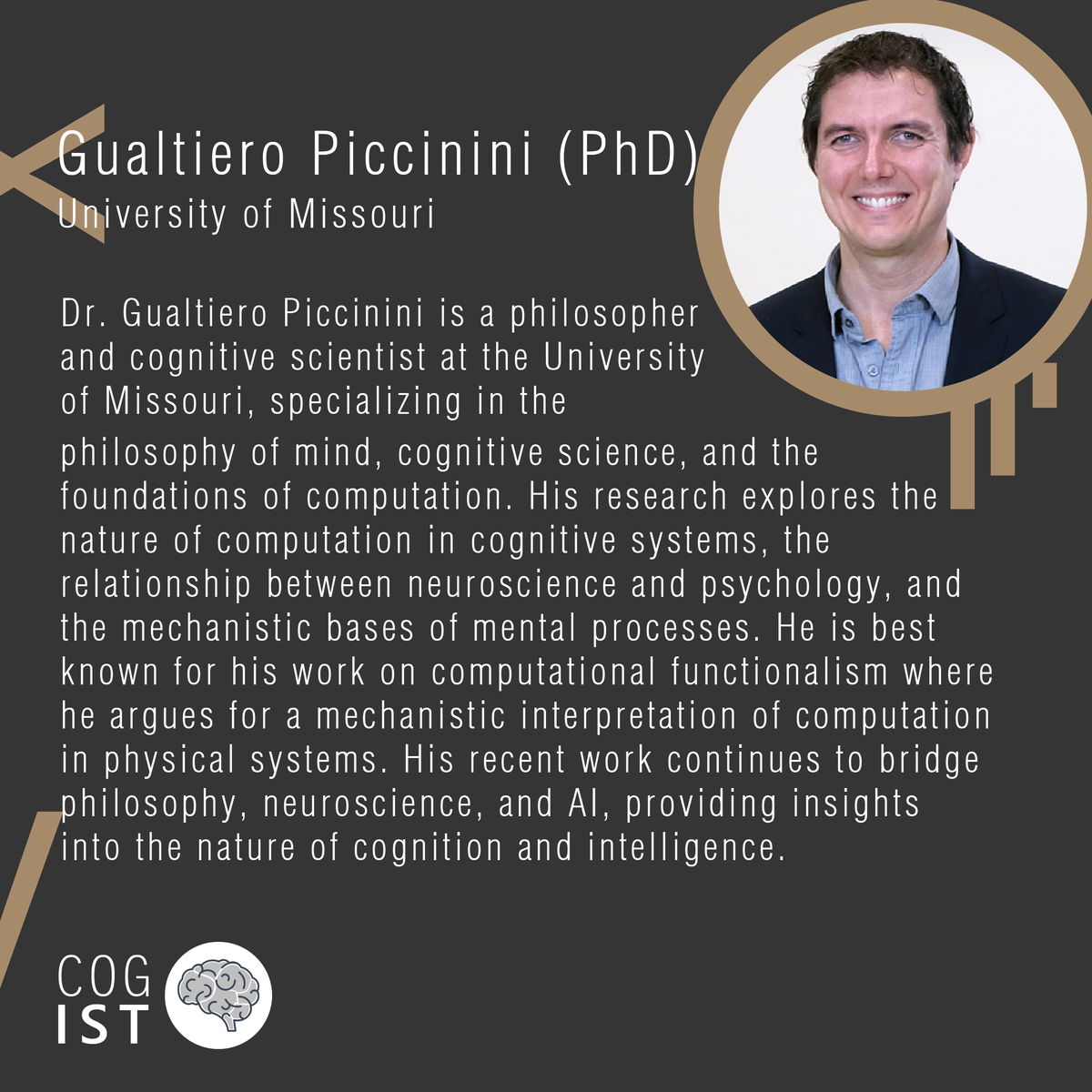 Gualtiero Piccinini (PhD)
University of Missouri

Dr. Gualtiero Piccinini is a philosopher and cognitive scientist at the University of Missouri, specializing in the philosophy of mind, cognitive science, and the foundations of computation. His research explores the nature of computation in cognitive systems, the relationship between neuroscience and psychology, and the mechanistic bases of mental processes. He is best known for his work on computational functionalism where he argues for a mechanistic interpretation of computation in physical systems. His recent work continues to bridge philosophy, neuroscience, and AI, providing insights into the nature of cognition and intelligence.

COG
IST